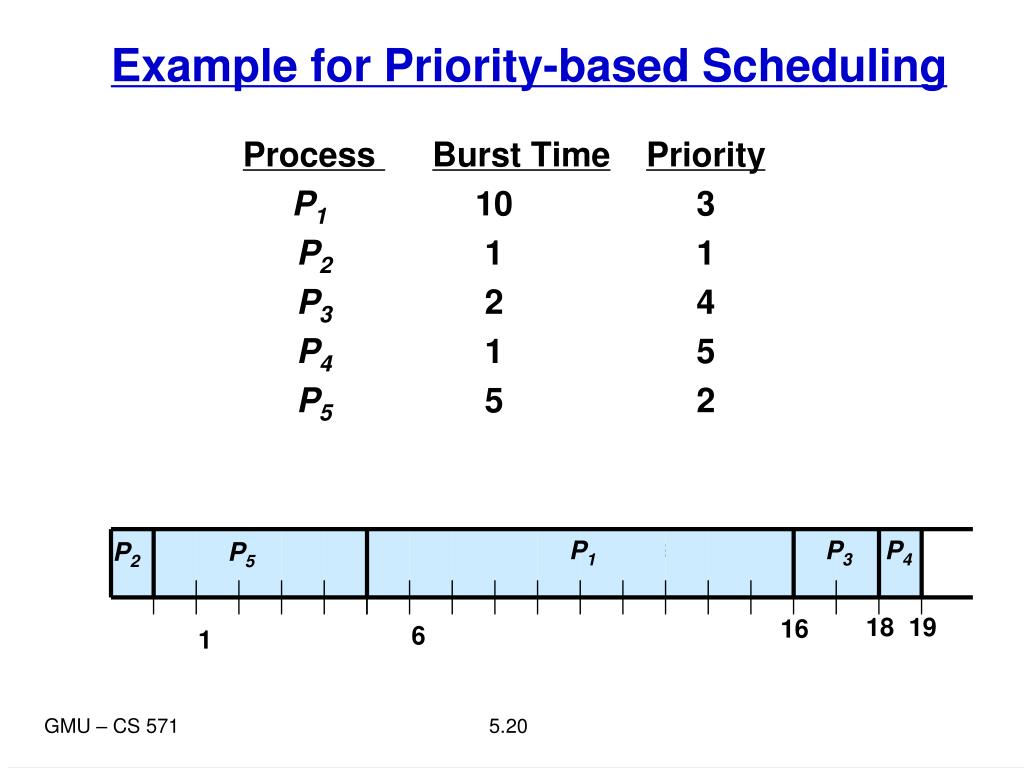 Example for Priority-based Scheduling

| Process | Burst Time | Priority |
|---|---|---|
| $P_1$ | 10 | 3 |
| $P_2$ | 1 | 1 |
| $P_3$ | 2 | 4 |
| $P_4$ | 1 | 5 |
| $P_5$ | 5 | 2 |

$P_2$ $P_5$ $P_1$ $P_3$ $P_4$

1 6 16 18 19

GMU – CS 571

5.20